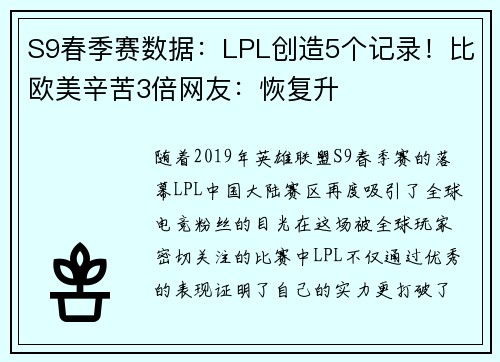 S9春季赛数据：LPL创造5个记录！比欧美辛苦3倍网友：恢复升

随着2019年英雄联盟S9春季赛的落幕LPL中国大陆赛区再度吸引了全球电竞粉丝的目光在这场被全球玩家密切关注的比赛中LPL不仅通过优秀的表现证明了自己的实力更打破了